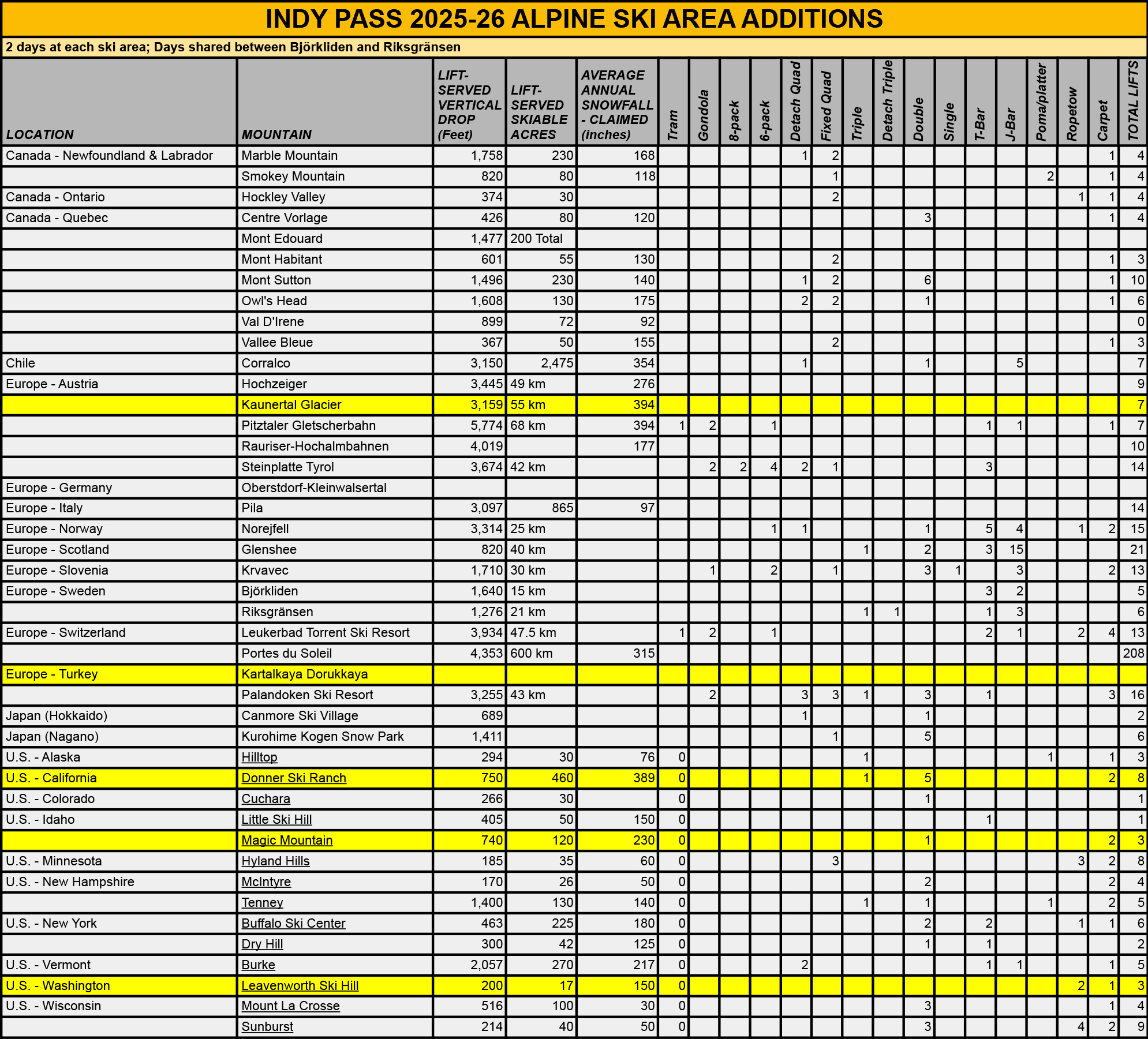 INDY PASS 2025-26 ALPINE SKI AREA ADDITIONS

2 days at each ski area; Days shared between Björkliden and Riksgränsen

| LOCATION | MOUNTAIN | LIFT-SERVED VERTICAL DROP (Feet) | LIFT-SERVED SKIABLE ACRES | AVERAGE ANNUAL SNOWFALL - CLAIMED (inches) | Tram | Gondola | 8-pack | 6-pack | Detach Quad | Fixed Quad | Triple | Detach Triple | Double | Single | T-Bar | J-Bar | Poma/platter | Ropetow | Carpet | TOTAL LIFTS |
|---|---|---|---|---|---|---|---|---|---|---|---|---|---|---|---|---|---|---|---|---|
| Canada - Newfoundland & Labrador | Marble Mountain | 1,758 | 230 | 168 | | | | | 1 | 2 | | | | | | | | | 1 | 4 |
| | Smokey Mountain | 820 | 80 | 118 | | | | | | 1 | | | | | | | 2 | | 1 | 4 |
| Canada - Ontario | Hockley Valley | 374 | 30 | | | | | | | 2 | | | | | | | | 1 | 1 | 4 |
| Canada - Quebec | Centre Vorlage | 426 | 80 | 120 | | | | | | | | | 3 | | | | | | 1 | 4 |
| | Mont Edouard | 1,477 | 200 Total | | | | | | | | | | | | | | | | | |
| | Mont Habitant | 601 | 55 | 130 | | | | | | 2 | | | | | | | | | 1 | 3 |
| | Mont Sutton | 1,496 | 230 | 140 | | | | | 1 | 2 | | | 6 | | | | | | 1 | 10 |
| | Owl's Head | 1,608 | 130 | 175 | | | | | 2 | 2 | | | 1 | | | | | | 1 | 6 |
| | Val D'Irene | 899 | 72 | 92 | | | | | | | | | | | | | | | | 0 |
| | Vallee Bleue | 367 | 50 | 155 | | | | | | 2 | | | | | | | | | 1 | 3 |
| Chile | Corralco | 3,150 | 2,475 | 354 | | | | | 1 | | | | 1 | | | 5 | | | | 7 |
| Europe - Austria | Hochzeiger | 3,445 | 49 km | 276 | | | | | | | | | | | | | | | | 9 |
| | Kaunertal Glacier | 3,159 | 55 km | 394 | | | | | | | | | | | | | | | | 7 |
| | Pitztaler Gletscherbahn | 5,774 | 68 km | 394 | 1 | 2 | | 1 | | | | | | | 1 | 1 | | | 1 | 7 |
| | Rauriser-Hochalmbahnen | 4,019 | | 177 | | | | | | | | | | | | | | | | 10 |
| | Steinplatte Tyrol | 3,674 | 42 km | | | 2 | 2 | 4 | 2 | 1 | | | | | 3 | | | | | 14 |
| Europe - Germany | Oberstdorf-Kleinwalsertal | | | | | | | | | | | | | | | | | | | |
| Europe - Italy | Pila | 3,097 | 865 | 97 | | | | | | | | | | | | | | | | 14 |
| Europe - Norway | Norejfell | 3,314 | 25 km | | | | | 1 | 1 | | | | 1 | | 5 | 4 | | 1 | 2 | 15 |
| Europe - Scotland | Glenshee | 820 | 40 km | | | | | | | | 1 | | 2 | | 3 | 15 | | | | 21 |
| Europe - Slovenia | Krvavec | 1,710 | 30 km | | | 1 | | 2 | | 1 | | | 3 | 1 | | 3 | | | 2 | 13 |
| Europe - Sweden | Björkliden | 1,640 | 15 km | | | | | | | | | | | | 3 | 2 | | | | 5 |
| | Riksgränsen | 1,276 | 21 km | | | | | | | | 1 | 1 | | | 1 | 3 | | | | 6 |
| Europe - Switzerland | Leukerbad Torrent Ski Resort | 3,934 | 47.5 km | | 1 | 2 | | 1 | | | | | | | 2 | 1 | | 2 | 4 | 13 |
| | Portes du Soleil | 4,353 | 600 km | 315 | | | | | | | | | | | | | | | | 208 |
| Europe - Turkey | Kartalkaya Dorukkaya | | | | | | | | | | | | | | | | | | | |
| | Palandoken Ski Resort | 3,255 | 43 km | | | 2 | | | 3 | 3 | 1 | | 3 | | 1 | | | | 3 | 16 |
| Japan (Hokkaido) | Canmore Ski Village | 689 | | | | | | | 1 | | | | 1 | | | | | | | 2 |
| Japan (Nagano) | Kurohime Kogen Snow Park | 1,411 | | | | | | | | 1 | | | 5 | | | | | | | 6 |
| U.S. - Alaska | Hilltop | 294 | 30 | 76 | 0 | | | | | | 1 | | | | | | 1 | | 1 | 3 |
| U.S. - California | Donner Ski Ranch | 750 | 460 | 389 | 0 | | | | | | 1 | | 5 | | | | | | 2 | 8 |
| U.S. - Colorado | Cuchara | 266 | 30 | | 0 | | | | | | | | 1 | | | | | | | 1 |
| U.S. - Idaho | Little Ski Hill | 405 | 50 | 150 | 0 | | | | | | | | | | 1 | | | | | 1 |
| | Magic Mountain | 740 | 120 | 230 | 0 | | | | | | | | 1 | | | | | | 2 | 3 |
| U.S. - Minnesota | Hyland Hills | 185 | 35 | 60 | 0 | | | | | 3 | | | | | | | | 3 | 2 | 8 |
| U.S. - New Hampshire | McIntyre | 170 | 26 | 50 | 0 | | | | | | | | 2 | | | | | | 2 | 4 |
| | Tenney | 1,400 | 130 | 140 | 0 | | | | | | 1 | | 1 | | | | 1 | | 2 | 5 |
| U.S. - New York | Buffalo Ski Center | 463 | 225 | 180 | 0 | | | | | | | | 2 | | 2 | | | 1 | 1 | 6 |
| | Dry Hill | 300 | 42 | 125 | 0 | | | | | | | | 1 | | 1 | | | | | 2 |
| U.S. - Vermont | Burke | 2,057 | 270 | 217 | 0 | | | | 2 | | | | | | 1 | 1 | | | 1 | 5 |
| U.S. - Washington | Leavenworth Ski Hill | 200 | 17 | 150 | 0 | | | | | | | | | | | | | 2 | 1 | 3 |
| U.S. - Wisconsin | Mount La Crosse | 516 | 100 | 30 | 0 | | | | | | | | 3 | | | | | | 1 | 4 |
| | Sunburst | 214 | 40 | 50 | 0 | | | | | | | | 3 | | | | | 4 | 2 | 9 |